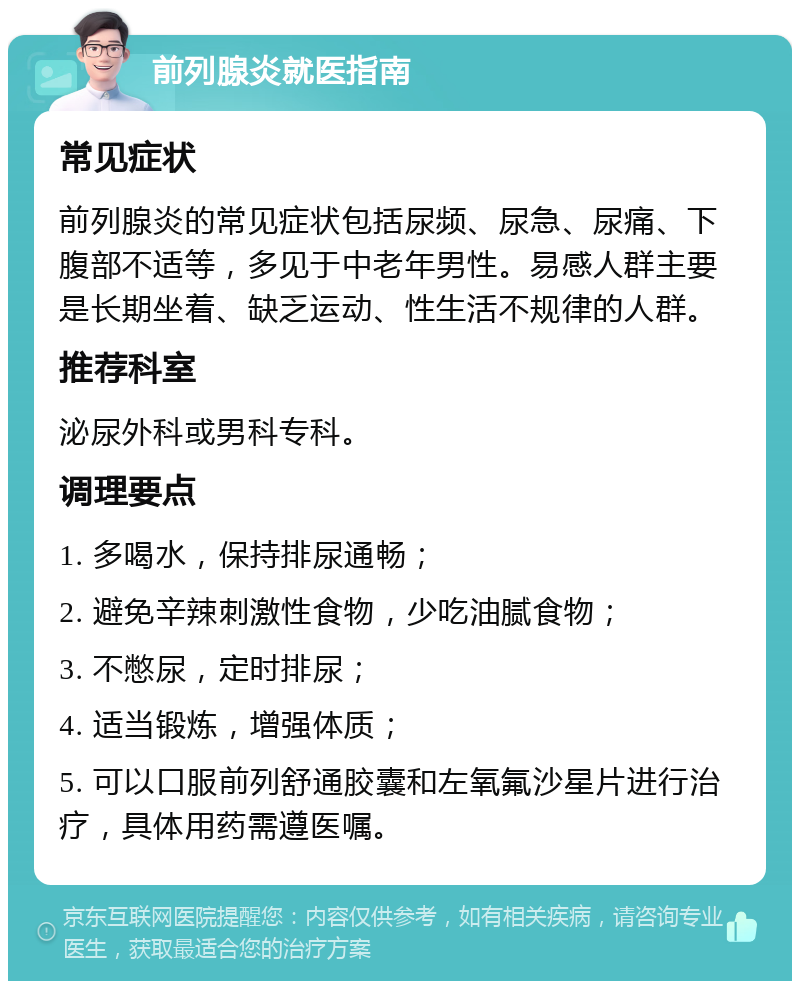 前列腺炎就医指南

常见症状

前列腺炎的常见症状包括尿频、尿急、尿痛、下腹部不适等，多见于中老年男性。易感人群主要是长期坐着、缺乏运动、性生活不规律的人群。

推荐科室

泌尿外科或男科专科。

调理要点

1. 多喝水，保持排尿通畅；

2. 避免辛辣刺激性食物，少吃油腻食物；

3. 不憋尿，定时排尿；

4. 适当锻炼，增强体质；

5. 可以口服前列舒通胶囊和左氧氟沙星片进行治疗，具体用药需遵医嘱。

京东互联网医院提醒您：内容仅供参考，如有相关疾病，请咨询专业医生，获取最适合您的治疗方案